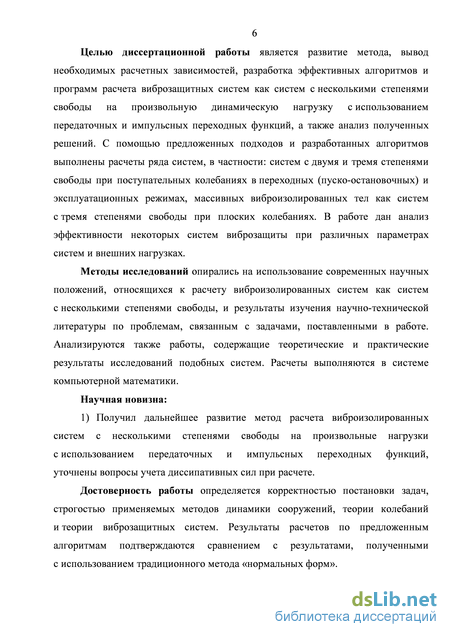 6

Целью диссертационной работы является развитие метода, вывод необходимых расчетных зависимостей, разработка эффективных алгоритмов и программ расчета виброзащитных систем как систем с несколькими степенями свободы на произвольную динамическую нагрузку с использованием передаточных и импульсных переходных функций, а также анализ полученных решений. С помощью предложенных подходов и разработанных алгоритмов выполнены расчеты ряда систем, в частности: систем с двумя и тремя степенями свободы при поступательных колебаниях в переходных (пуско-остановочных) и эксплуатационных режимах, массивных виброизолированных тел как систем с тремя степенями свободы при плоских колебаниях. В работе дан анализ эффективности некоторых систем виброзащиты при различных параметрах систем и внешних нагрузках.

Методы исследований опирались на использование современных научных положений, относящихся к расчету виброизолированных систем как систем с несколькими степенями свободы, и результаты изучения научно-технической литературы по проблемам, связанным с задачами, поставленными в работе. Анализируются также работы, содержащие теоретические и практические результаты исследований подобных систем. Расчеты выполняются в системе компьютерной математики.

Научная новизна:

1) Получил дальнейшее развитие метод расчета виброизолированных систем с несколькими степенями свободы на произвольные нагрузки с использованием передаточных и импульсных переходных функций, уточнены вопросы учета диссипативных сил при расчете.

Достоверность работы определяется корректностью постановки задач, строгостью применяемых методов динамики сооружений, теории колебаний и теории виброзащитных систем. Результаты расчетов по предложенным алгоритмам подтверждаются сравнением с результатами, полученными с использованием традиционного метода «нормальных форм».

dsLib.net
библиотека диссертаций